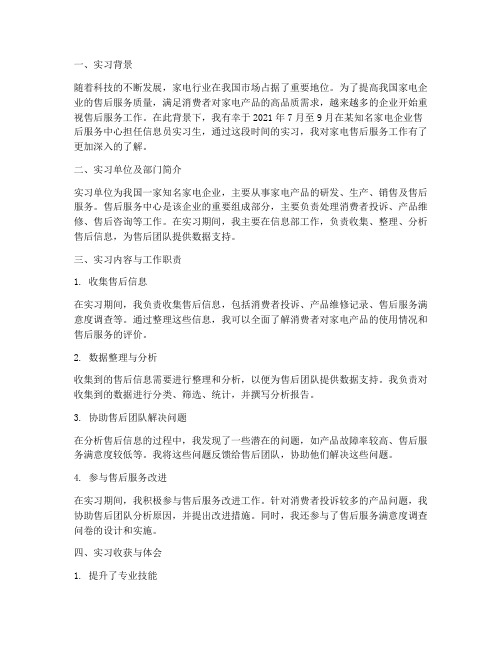 一、实习背景

随着科技的不断发展，家电行业在我国市场占据了重要地位。为了提高我国家电企业的售后服务质量，满足消费者对家电产品的高品质需求，越来越多的企业开始重视售后服务工作。在此背景下，我有幸于 2021 年 7 月至 9 月在某知名家电企业售后服务中心担任信息员实习生，通过这段时间的实习，我对家电售后服务工作有了更加深入的了解。

二、实习单位及部门简介

实习单位为我国一家知名家电企业，主要从事家电产品的研发、生产、销售及售后服务。售后服务中心是该企业的重要组成部分，主要负责处理消费者投诉、产品维修、售后咨询等工作。在实习期间，我主要在信息部工作，负责收集、整理、分析售后信息，为售后团队提供数据支持。

三、实习内容与工作职责

1. 收集售后信息

在实习期间，我负责收集售后信息，包括消费者投诉、产品维修记录、售后服务满意度调查等。通过整理这些信息，我可以全面了解消费者对家电产品的使用情况和售后服务的评价。

2. 数据整理与分析

收集到的售后信息需要进行整理和分析，以便为售后团队提供数据支持。我负责对收集到的数据进行分类、筛选、统计，并撰写分析报告。

3. 协助售后团队解决问题

在分析售后信息的过程中，我发现了一些潜在的问题，如产品故障率较高、售后服务满意度较低等。我将这些问题反馈给售后团队，协助他们解决这些问题。

4. 参与售后服务改进

在实习期间，我积极参与售后服务改进工作。针对消费者投诉较多的产品问题，我协助售后团队分析原因，并提出改进措施。同时，我还参与了售后服务满意度调查问卷的设计和实施。

四、实习收获与体会

1. 提升了专业技能